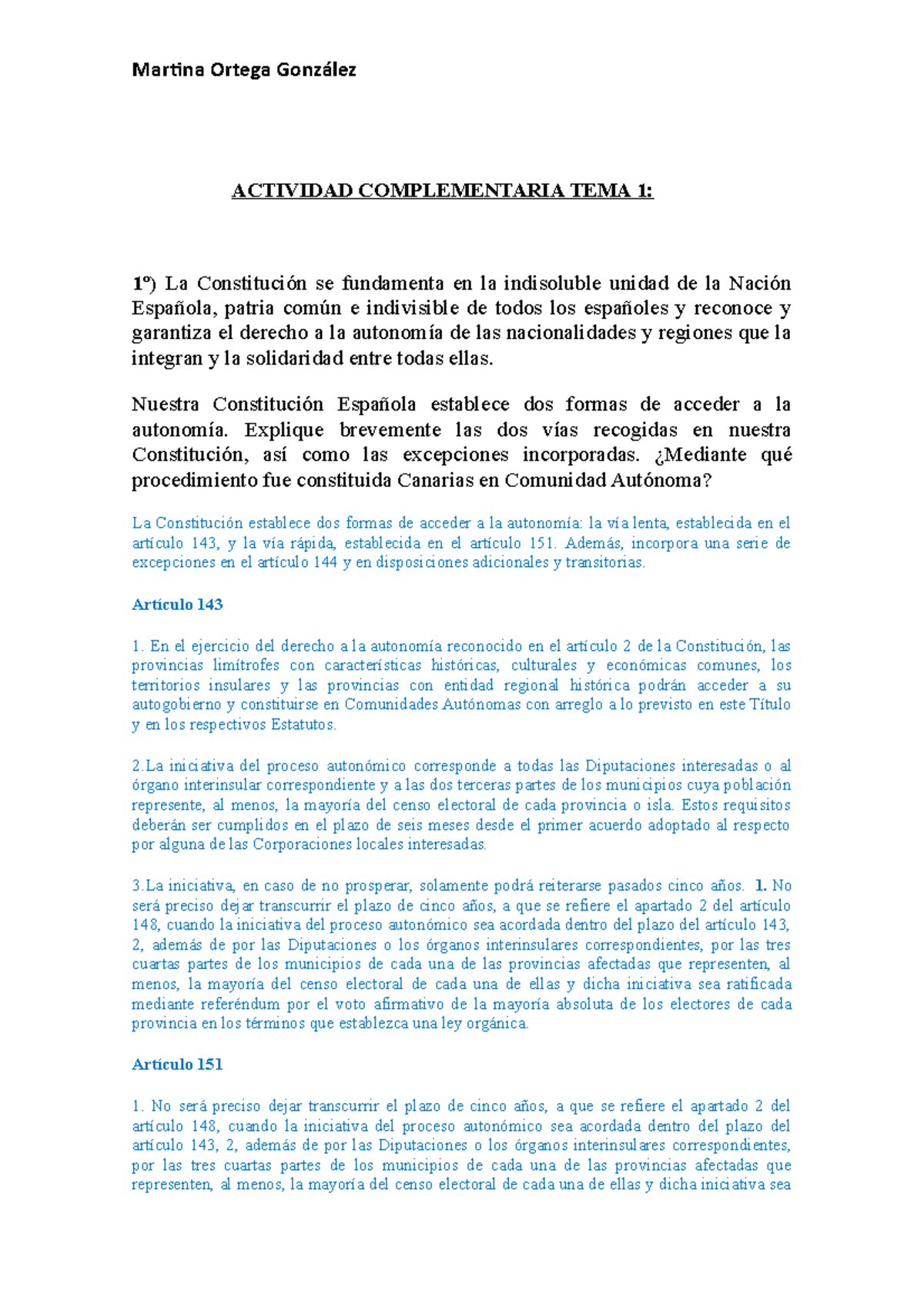 Martina Ortega González

ACTIVIDAD COMPLEMENTARIA TEMA 1:

1º) La Constitución se fundamenta en la indisoluble unidad de la Nación Española, patria común e indivisible de todos los españoles y reconoce y garantiza el derecho a la autonomía de las nacionalidades y regiones que la integran y la solidaridad entre todas ellas.

Nuestra Constitución Española establece dos formas de acceder a la autonomía. Explique brevemente las dos vías recogidas en nuestra Constitución, así como las excepciones incorporadas. ¿Mediante qué procedimiento fue constituida Canarias en Comunidad Autónoma?

La Constitución establece dos formas de acceder a la autonomía: la vía lenta, establecida en el artículo 143, y la vía rápida, establecida en el artículo 151. Además, incorpora una serie de excepciones en el artículo 144 y en disposiciones adicionales y transitorias.

Artículo 143

1. En el ejercicio del derecho a la autonomía reconocido en el artículo 2 de la Constitución, las provincias limítrofes con características históricas, culturales y económicas comunes, los territorios insulares y las provincias con entidad regional histórica podrán acceder a su autogobierno y constituirse en Comunidades Autónomas con arreglo a lo previsto en este Título y en los respectivos Estatutos.

2.La iniciativa del proceso autonómico corresponde a todas las Diputaciones interesadas o al órgano interinsular correspondiente y a las dos terceras partes de los municipios cuya población represente, al menos, la mayoría del censo electoral de cada provincia o isla. Estos requisitos deberán ser cumplidos en el plazo de seis meses desde el primer acuerdo adoptado al respecto por alguna de las Corporaciones locales interesadas.

3.La iniciativa, en caso de no prosperar, solamente podrá reiterarse pasados cinco años. 1. No será preciso dejar transcurrir el plazo de cinco años, a que se refiere el apartado 2 del artículo 148, cuando la iniciativa del proceso autonómico sea acordada dentro del plazo del artículo 143, 2, además de por las Diputaciones o los órganos interinsulares correspondientes, por las tres cuartas partes de los municipios de cada una de las provincias afectadas que representen, al menos, la mayoría del censo electoral de cada una de ellas y dicha iniciativa sea ratificada mediante referéndum por el voto afirmativo de la mayoría absoluta de los electores de cada provincia en los términos que establezca una ley orgánica.

Artículo 151

1. No será preciso dejar transcurrir el plazo de cinco años, a que se refiere el apartado 2 del artículo 148, cuando la iniciativa del proceso autonómico sea acordada dentro del plazo del artículo 143, 2, además de por las Diputaciones o los órganos interinsulares correspondientes, por las tres cuartas partes de los municipios de cada una de las provincias afectadas que representen, al menos, la mayoría del censo electoral de cada una de ellas y dicha iniciativa sea